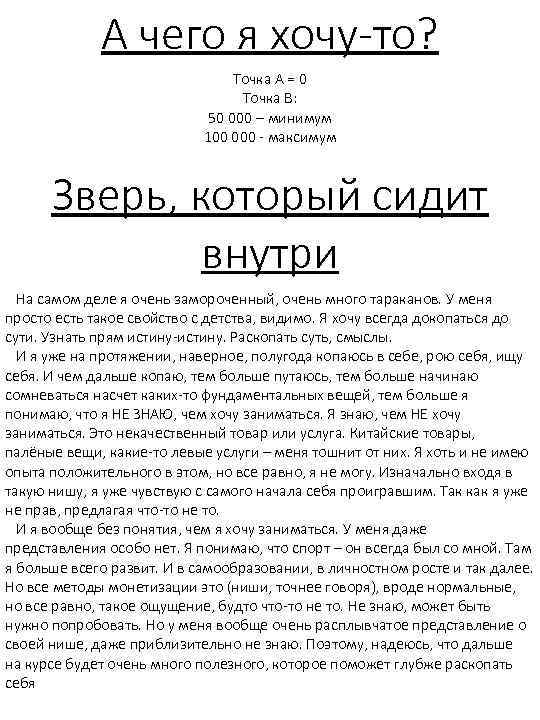 А чего я хочу-то?

Точка А = 0
Точка В:
50 000 – минимум
100 000 - максимум

Зверь, который сидит внутри

На самом деле я очень замороченный, очень много тараканов. У меня просто есть такое свойство с детства, видимо. Я хочу всегда докопаться до сути. Узнать прям истину-истину. Раскопать суть, смыслы.

И я уже на протяжении, наверное, полугода копаюсь в себе, рою себя, ищу себя. И чем дальше копаю, тем больше путаюсь, тем больше начинаю сомневаться насчет каких-то фундаментальных вещей, тем больше я понимаю, что я НЕ ЗНАЮ, чем хочу заниматься. Я знаю, чем НЕ хочу заниматься. Это некачественный товар или услуга. Китайские товары, палёные вещи, какие-то левые услуги – меня тошнит от них. Я хоть и не имею опыта положительного в этом, но все равно, я не могу. Изначально входя в такую нишу, я уже чувствую с самого начала себя проигравшим. Так как я уже не прав, предлагая что-то не то.

И я вообще без понятия, чем я хочу заниматься. У меня даже представления особо нет. Я понимаю, что спорт – он всегда был со мной. Там я больше всего развит. И в самообразовании, в личностном росте и так далее. Но все методы монетизации это (ниши, точнее говоря), вроде нормальные, но все равно, такое ощущение, будто что-то не то. Не знаю, может быть нужно попробовать. Но у меня вообще очень расплывчатое представление о своей нише, даже приблизительно не знаю. Поэтому, надеюсь, что дальше на курсе будет очень много полезного, которое поможет глубже раскопать себя